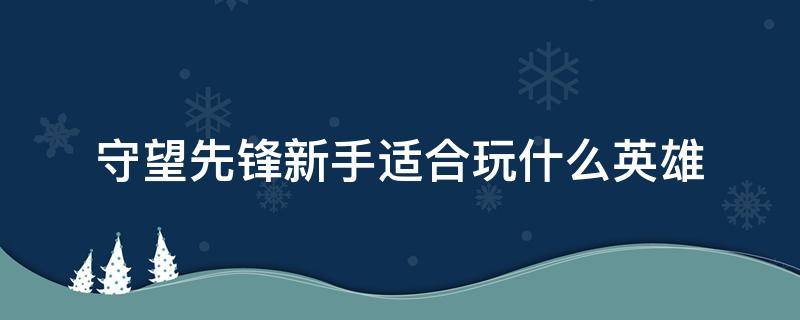 守望先锋新手适合玩什么英雄